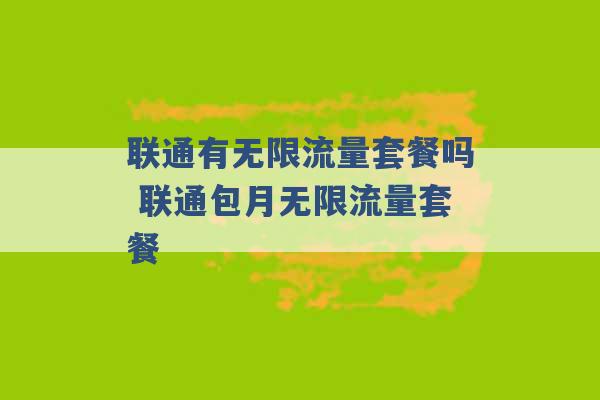 联通有无限流量套餐吗 联通包月无限流量套餐